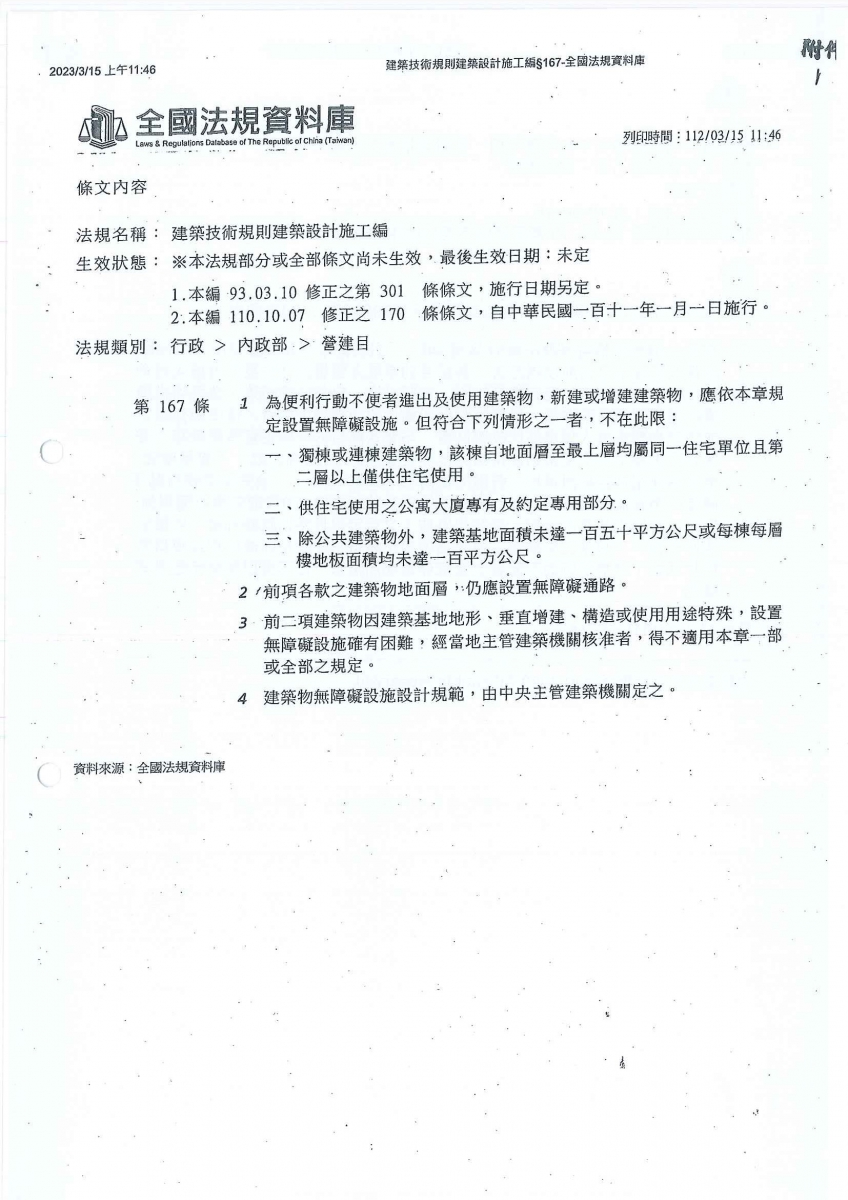 2023/3/15 上午11:46

建築技術規則建築設計施工編§167-全國法規資料庫

附件 1

全國法規資料庫
Laws & Regulations Database of The Republic of China (Taiwan)

列印時間：112/03/15 11:46

條文內容

法規名稱： 建築技術規則建築設計施工編
生效狀態： ※本法規部分或全部條文尚未生效，最後生效日期：未定
1.本編 93.03.10 修正之第 301 條條文，施行日期另定。
2.本編 110.10.07 修正之 170 條條文，自中華民國一百十一年一月一日施行。
法規類別： 行政 > 內政部 > 營建目

第 167 條 1 為便利行動不便者進出及使用建築物，新建或增建建築物，應依本章規定設置無障礙設施。但符合下列情形之一者，不在此限：
一、獨棟或連棟建築物，該棟自地面層至最上層均屬同一住宅單位且第二層以上僅供住宅使用。
二、供住宅使用之公寓大廈專有及約定專用部分。
三、除公共建築物外，建築基地面積未達一百五十平方公尺或每棟每層樓地板面積均未達一百平方公尺。
2 前項各款之建築物地面層，仍應設置無障礙通路。
3 前二項建築物因建築基地地形、垂直增建、構造或使用用途特殊，設置無障礙設施確有困難，經當地主管建築機關核准者，得不適用本章一部或全部之規定。
4 建築物無障礙設施設計規範，由中央主管建築機關定之。

資料來源：全國法規資料庫